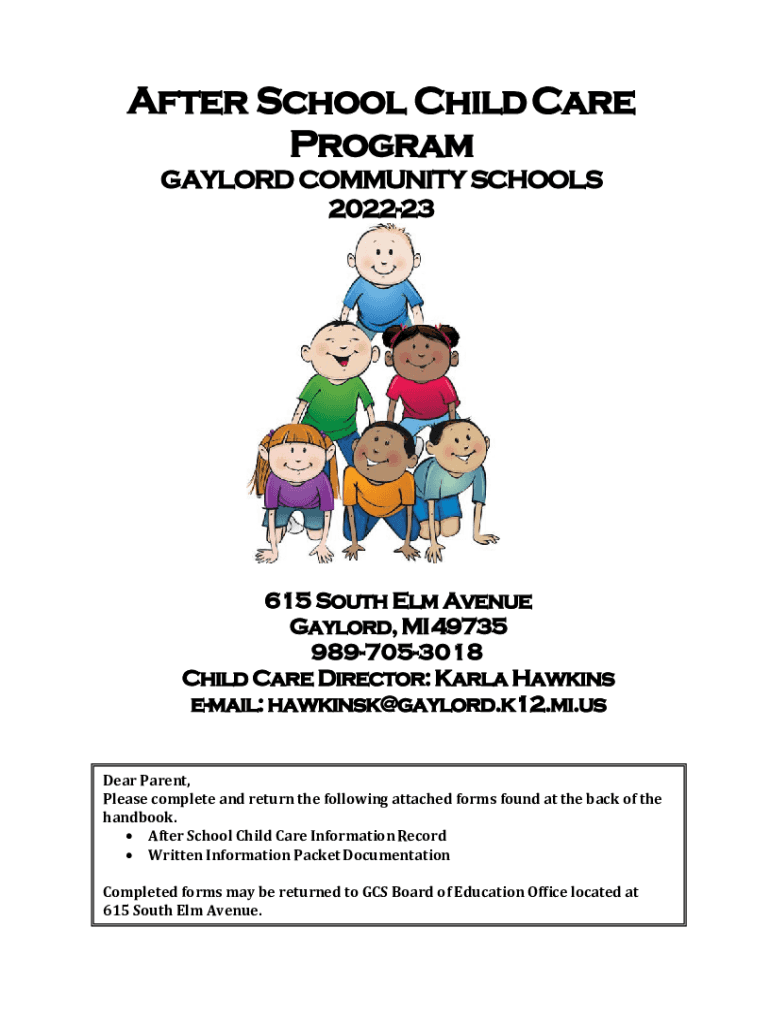 After School Child Care Program
GAYLORD COMMUNITY SCHOOLS
2022-23

615 South Elm Avenue
Gaylord, MI 49735
989-705-3018
Child Care Director: Karla Hawkins
e-mail: hawkinsk@gaylord.k12.mi.us

Dear Parent,
Please complete and return the following attached forms found at the back of the handbook.
• After School Child Care Information Record
• Written Information Packet Documentation

Completed forms may be returned to GCS Board of Education Office located at 615 South Elm Avenue.